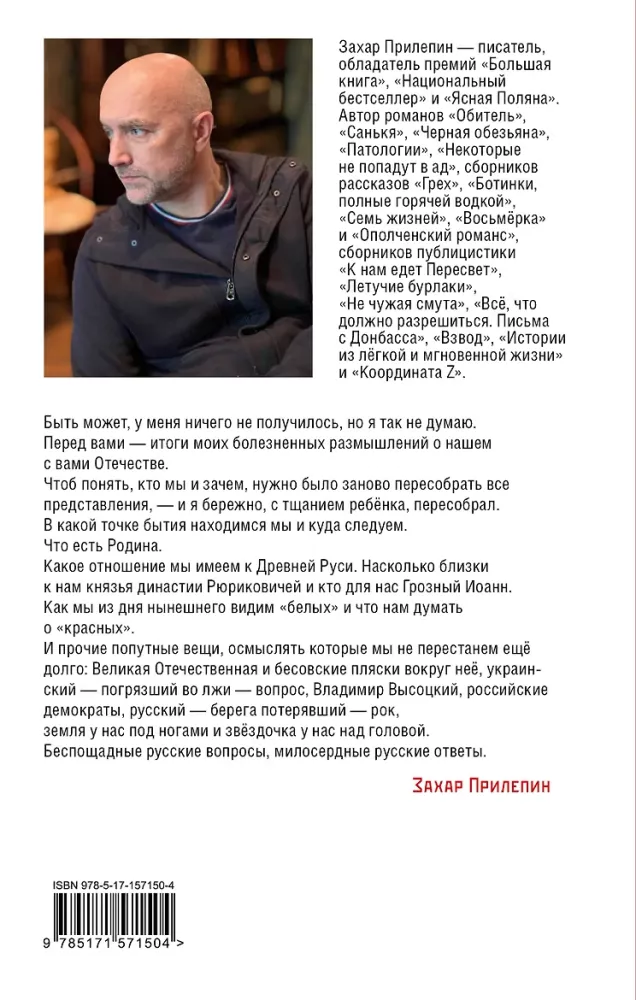 Захар Прилепин — писатель, обладатель премий «Большая книга», «Национальный бестселлер» и «Ясная Поляна». Автор романов «Обитель», «Санькя», «Черная обезьяна», «Патологии», «Некоторые не попадут в ад», сборников рассказов «Грех», «Ботинки, полные горячей водкой», «Семь жизней», «Восьмёрка» и «Ополченский романс», сборников публицистики «К нам едет Пересвет», «Летучие бурлаки», «Не чужая смута», «Всё, что должно разрешиться. Письма с Донбасса», «Взвод», «Истории из лёгкой и мгновенной жизни» и «Координата Z».

Быть может, у меня ничего не получилось, но я так не думаю.
Перед вами — итоги моих болезненных размышлений о нашем с вами Отечестве.
Чтоб понять, кто мы и зачем, нужно было заново пересобрать все представления, — и я бережно, с тщанием ребёнка, пересобрал.
В какой точке бытия находимся мы и куда следуем.
Что есть Родина.
Какое отношение мы имеем к Древней Руси. Насколько близки к нам князья династии Рюриковичей и кто для нас Грозный Иоанн.
Как мы из дня нынешнего видим «белых» и что нам думать о «красных».
И прочие попутные вещи, осмыслять которые мы не перестанем ещё долго: Великая Отечественная и бесовские пляски вокруг неё, украинский — погрязший во лжи — вопрос, Владимир Высоцкий, российские демократы, русский — берега потерявший — рок,
земля у нас под ногами и звёздочка у нас над головой.
Беспощадные русские вопросы, милосердные русские ответы.

Захар Прилепин

ISBN 978-5-17-157150-4

9 785171 571504 >